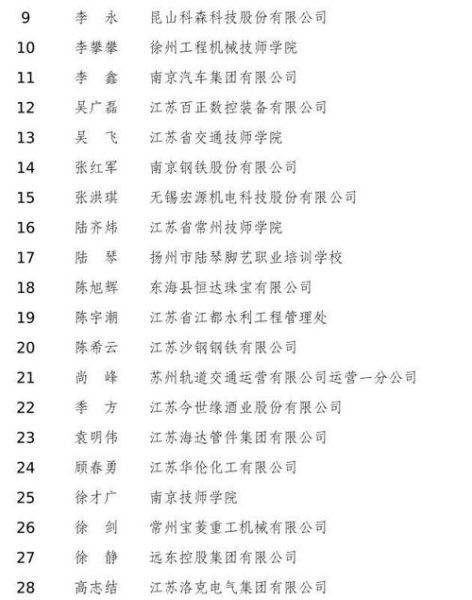 | 9 | 李　永 | 昆山科森科技股份有限公司 |
|---|---|---|
| 10 | 李攀攀 | 徐州工程机械技师学院 |
| 11 | 李　鑫 | 南京汽车集团有限公司 |
| 12 | 吴广磊 | 江苏百正数控装备有限公司 |
| 13 | 吴　飞 | 江苏省交通技师学院 |
| 14 | 张红军 | 南京钢铁股份有限公司 |
| 15 | 张洪琪 | 无锡宏源机电科技股份有限公司 |
| 16 | 陆齐炜 | 江苏省常州技师学院 |
| 17 | 陆　琴 | 扬州市陆琴脚艺职业培训学校 |
| 18 | 陈旭辉 | 东海县恒达珠宝有限公司 |
| 19 | 陈宇潮 | 江苏省江都水利工程管理处 |
| 20 | 陈希云 | 江苏沙钢钢铁有限公司 |
| 21 | 尚　峰 | 苏州轨道交通运营有限公司运营一分公司 |
| 22 | 季　方 | 江苏今世缘酒业股份有限公司 |
| 23 | 袁明伟 | 江苏海达管件集团有限公司 |
| 24 | 顾春勇 | 江苏华伦化工有限公司 |
| 25 | 徐才广 | 南京技师学院 |
| 26 | 徐　剑 | 常州宝菱重工机械有限公司 |
| 27 | 徐　静 | 远东控股集团有限公司 |
| 28 | 高志结 | 江苏洛克电气集团有限公司 |